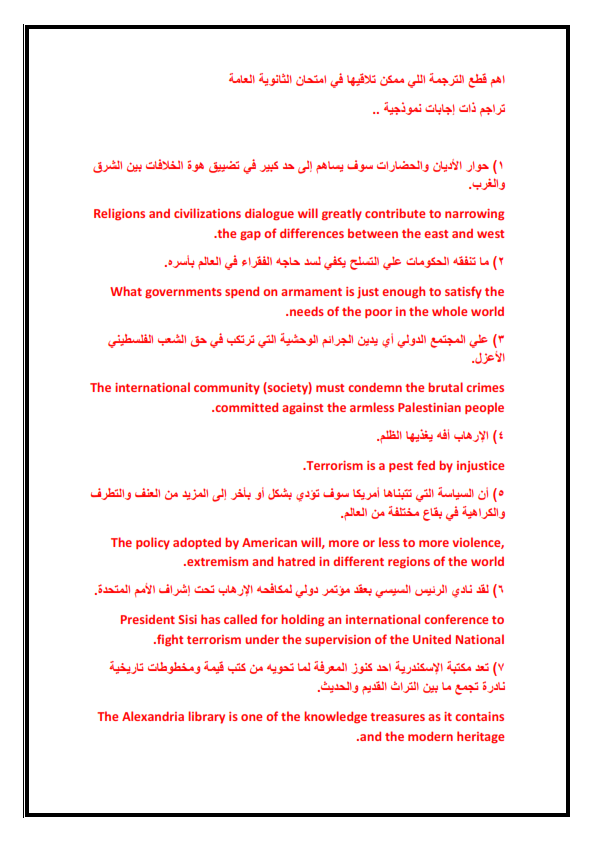 اهم قطع الترجمة اللي ممكن تلاقيها في امتحان الثانوية العامة

تراجم ذات إجابات نموذجية ..

١) حوار الأديان والحضارات سوف يساهم إلى حد كبير في تضييق هوة الخلافات بين الشرق والغرب.

Religions and civilizations dialogue will greatly contribute to narrowing .the gap of differences between the east and west

٢) ما تنفقه الحكومات علي التسلح يكفي لسد حاجه الفقراء في العالم بأسره.

What governments spend on armament is just enough to satisfy the .needs of the poor in the whole world

٣) علي المجتمع الدولي أي يدين الجرائم الوحشية التي ترتكب في حق الشعب الفلسطيني الأعزل.

The international community (society) must condemn the brutal crimes .committed against the armless Palestinian people

٤) الإرهاب أفه يغذيها الظلم.

.Terrorism is a pest fed by injustice

٥) أن السياسة التي تتبناها أمريكا سوف تؤدي بشكل أو بأخر إلى المزيد من العنف والتطرف والكراهية في بقاع مختلفة من العالم.

The policy adopted by American will, more or less to more violence, .extremism and hatred in different regions of the world

٦) لقد نادي الرئيس السيسي بعقد مؤتمر دولي لمكافحه الإرهاب تحت إشراف الأمم المتحدة.

President Sisi has called for holding an international conference to .fight terrorism under the supervision of the United National

٧) تعد مكتبة الإسكندرية احد كنوز المعرفة لما تحويه من كتب قيمة ومخطوطات تاريخية نادرة تجمع ما بين التراث القديم والحديث.

The Alexandria library is one of the knowledge treasures as it contains .and the modern heritage